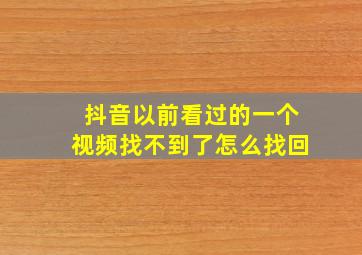 抖音以前看过的一个视频找不到了怎么找回